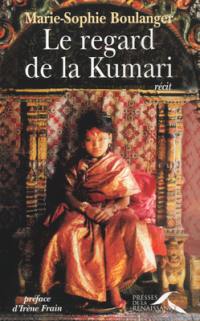 Marie-Sophie Boulanger

Le regard de la Kumari

récit

préface d'Irène Frain

PRESSES DE LA RENAISSANCE